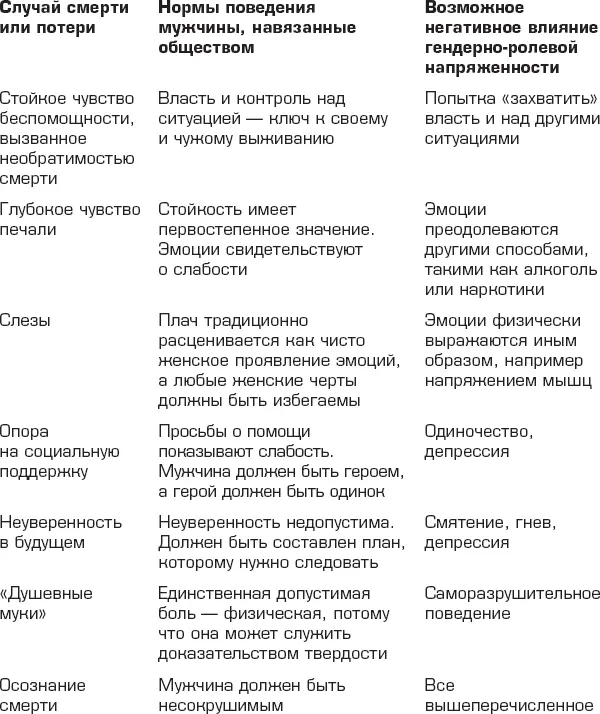 | Случай смерти или потери | Нормы поведения мужчины, навязанные обществом | Возможное негативное влияние гендерно-ролевой напряженности |
|---|---|---|
| Стойкое чувство беспомощности, вызванное необратимостью смерти | Власть и контроль над ситуацией — ключ к своему и чужому выживанию | Попытка «захватить» власть и над другими ситуациями |
| Глубокое чувство печали | Стойкость имеет первостепенное значение. Эмоции свидетельствуют о слабости | Эмоции преодолеваются другими способами, такими как алкоголь или наркотики |
| Слезы | Плач традиционно расценивается как чисто женское проявление эмоций, а любые женские черты должны быть избегаемы | Эмоции физически выражаются иным образом, например напряжением мышц |
| Опора на социальную поддержку | Просьбы о помощи показывают слабость. Мужчина должен быть героем, а герой должен быть одинок | Одиночество, депрессия |
| Неуверенность в будущем | Неуверенность недопустима. Должен быть составлен план, которому нужно следовать | Смятение, гнев, депрессия |
| «Душевные муки» | Единственная допустимая боль — физическая, потому что она может служить доказательством твердости | Саморазрушительное поведение |
| Осознание смерти | Мужчина должен быть несокрушимым | Все вышеперечисленное |